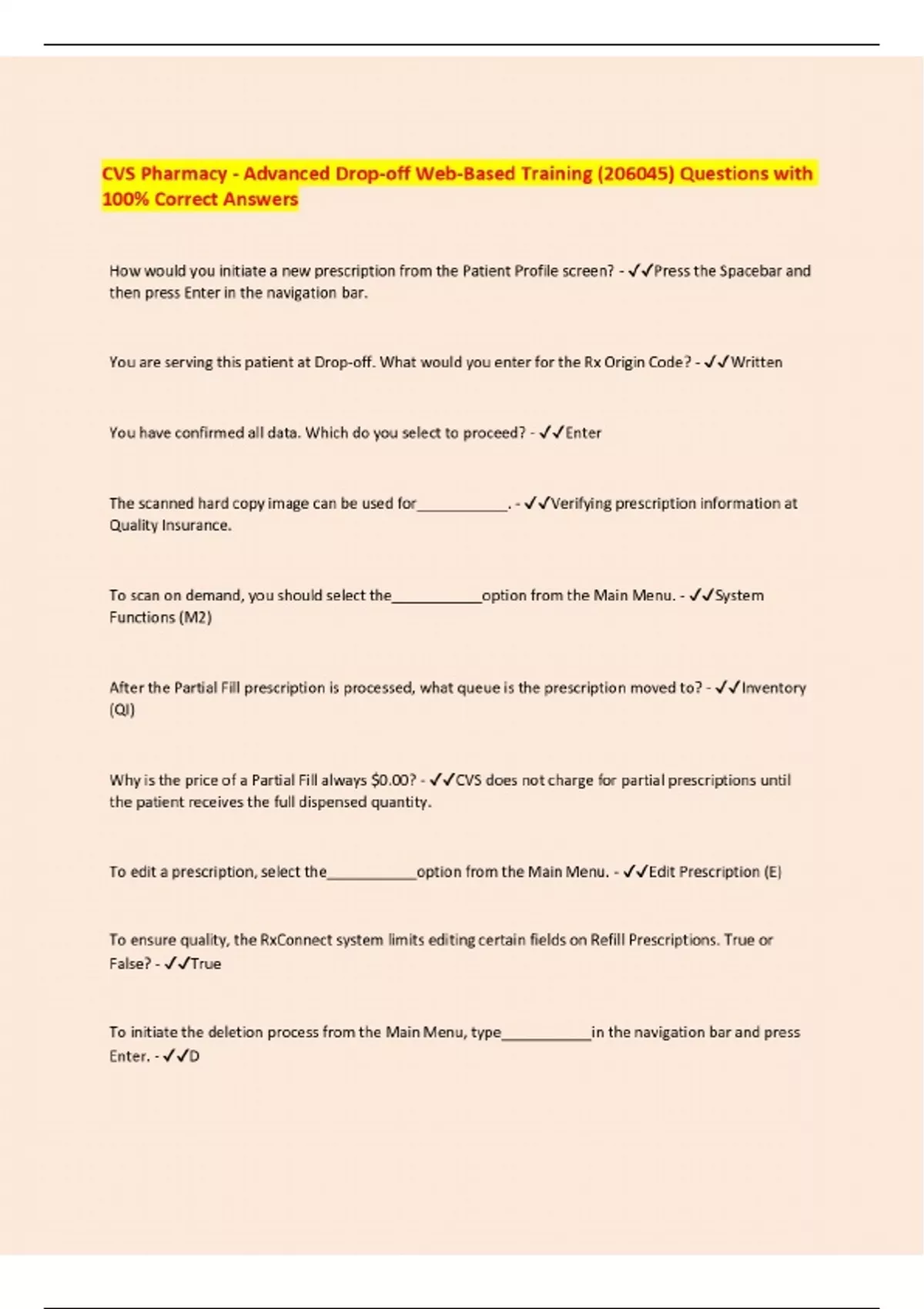 CVS Pharmacy - Advanced Drop-off Web-Based Training (206045) Questions with 100% Correct Answers

How would you initiate a new prescription from the Patient Profile screen? - ✓✓Press the Spacebar and then press Enter in the navigation bar.

You are serving this patient at Drop-off. What would you enter for the Rx Origin Code? - ✓✓Written

You have confirmed all data. Which do you select to proceed? - ✓✓Enter

The scanned hard copy image can be used for___________. - ✓✓Verifying prescription information at Quality Insurance.

To scan on demand, you should select the___________option from the Main Menu. - ✓✓System Functions (M2)

After the Partial Fill prescription is processed, what queue is the prescription moved to? - ✓✓Inventory (QI)

Why is the price of a Partial Fill always $0.00? - ✓✓CVS does not charge for partial prescriptions until the patient receives the full dispensed quantity.

To edit a prescription, select the___________option from the Main Menu. - ✓✓Edit Prescription (E)

To ensure quality, the RxConnect system limits editing certain fields on Refill Prescriptions. True or False? - ✓✓True

To initiate the deletion process from the Main Menu, type___________in the navigation bar and press Enter. - ✓✓D